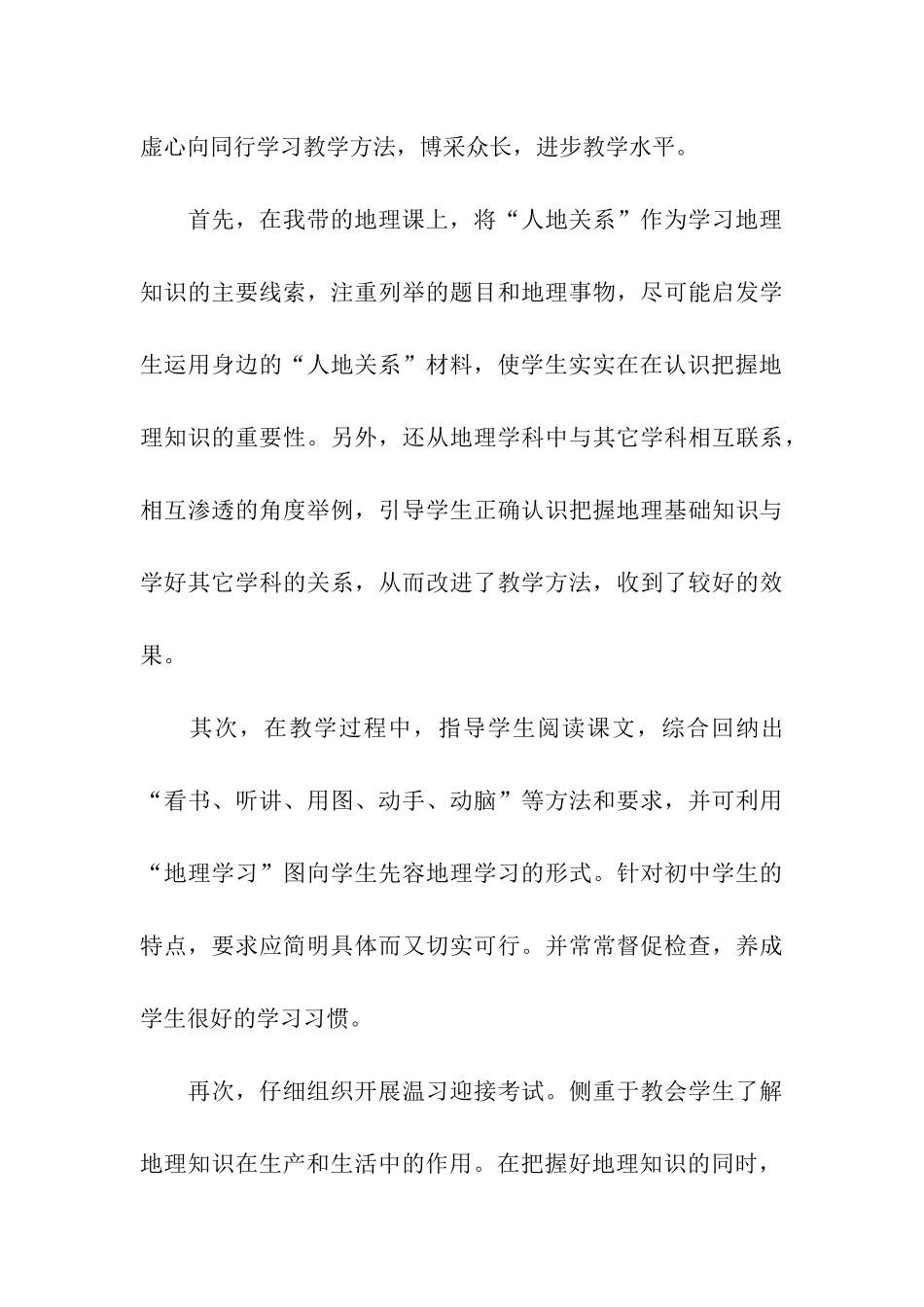 虚心向同行学习教学方法，博采众长，进步教学水平。

首先，在我带的地理课上，将“人地关系”作为学习地理知识的主要线索，注重列举的题目和地理事物，尽可能启发学生运用身边的“人地关系”材料，使学生实实在在认识把握地理知识的重要性。另外，还从地理学科中与其它学科相互联系，相互渗透的角度举例，引导学生正确认识把握地理基础知识与学好其它学科的关系，从而改进了教学方法，收到了较好的效果。

其次，在教学过程中，指导学生阅读课文，综合回纳出“看书、听讲、用图、动手、动脑”等方法和要求，并可利用“地理学习”图向学生先容地理学习的形式。针对初中学生的特点，要求应简明具体而又切实可行。并常常督促检查，养成学生很好的学习习惯。

再次，仔细组织开展温习迎接考试。侧重于教会学生了解地理知识在生产和生活中的作用。在把握好地理知识的同时，